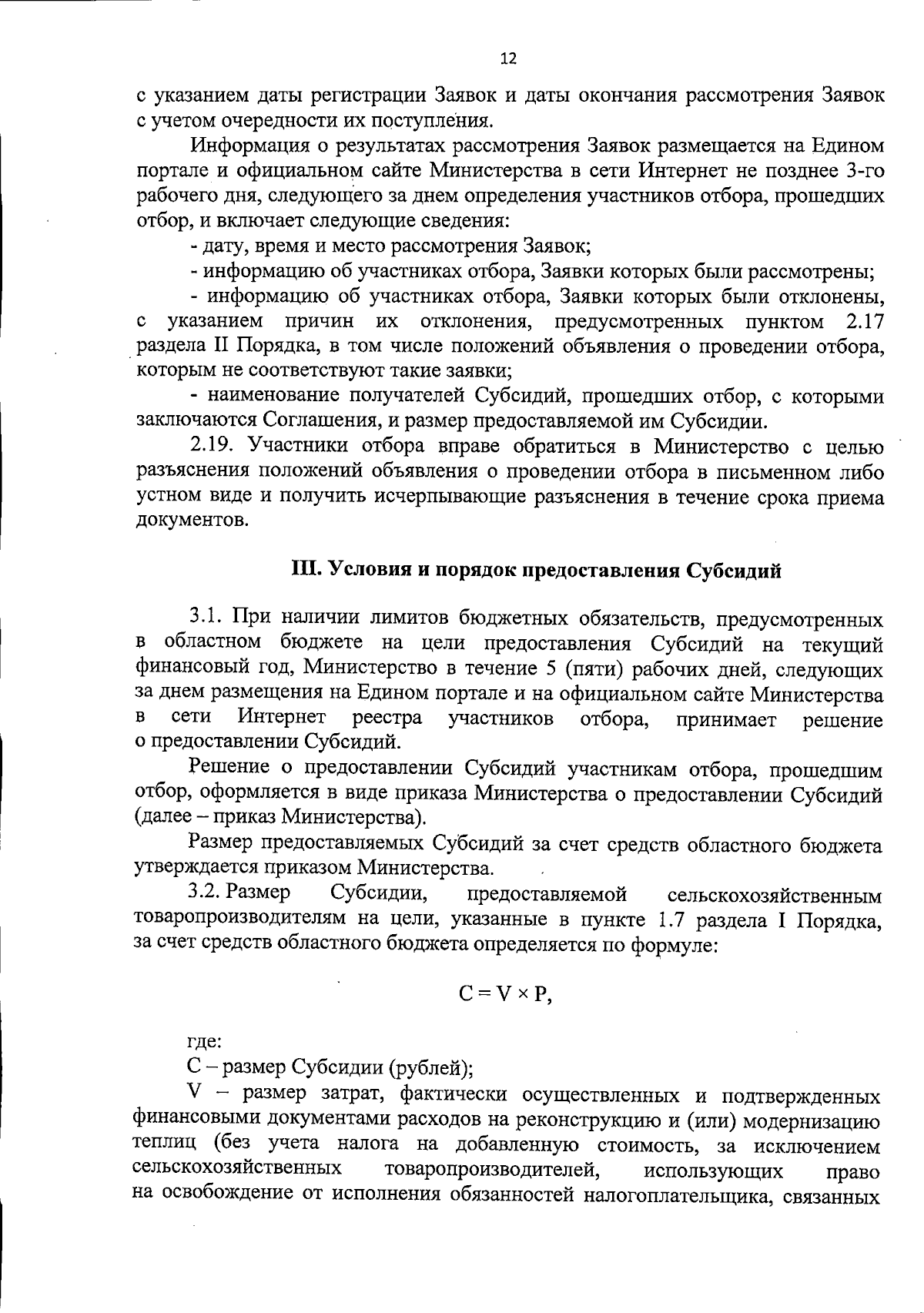 12

с указанием даты регистрации Заявок и даты окончания рассмотрения Заявок с учетом очередности их поступления.

Информация о результатах рассмотрения Заявок размещается на Едином портале и официальном сайте Министерства в сети Интернет не позднее 3-го рабочего дня, следующего за днем определения участников отбора, прошедших отбор, и включает следующие сведения:

- дату, время и место рассмотрения Заявок;

- информацию об участниках отбора, Заявки которых были рассмотрены;

- информацию об участниках отбора, Заявки которых были отклонены, с указанием причин их отклонения, предусмотренных пунктом 2.17 раздела II Порядка, в том числе положений объявления о проведении отбора, которым не соответствуют такие заявки;

- наименование получателей Субсидий, прошедших отбор, с которыми заключаются Соглашения, и размер предоставляемой им Субсидии.

2.19. Участники отбора вправе обратиться в Министерство с целью разъяснения положений объявления о проведении отбора в письменном либо устном виде и получить исчерпывающие разъяснения в течение срока приема документов.

III. Условия и порядок предоставления Субсидий

3.1. При наличии лимитов бюджетных обязательств, предусмотренных в областном бюджете на цели предоставления Субсидий на текущий финансовый год, Министерство в течение 5 (пяти) рабочих дней, следующих за днем размещения на Едином портале и на официальном сайте Министерства в сети Интернет реестра участников отбора, принимает решение о предоставлении Субсидий.

Решение о предоставлении Субсидий участникам отбора, прошедшим отбор, оформляется в виде приказа Министерства о предоставлении Субсидий (далее – приказ Министерства).

Размер предоставляемых Субсидий за счет средств областного бюджета утверждается приказом Министерства.

3.2. Размер Субсидии, предоставляемой сельскохозяйственным товаропроизводителям на цели, указанные в пункте 1.7 раздела I Порядка, за счет средств областного бюджета определяется по формуле:

$C = V \times P$,

где:

С – размер Субсидии (рублей);

V – размер затрат, фактически осуществленных и подтвержденных финансовыми документами расходов на реконструкцию и (или) модернизацию теплиц (без учета налога на добавленную стоимость, за исключением сельскохозяйственных товаропроизводителей, использующих право на освобождение от исполнения обязанностей налогоплательщика, связанных